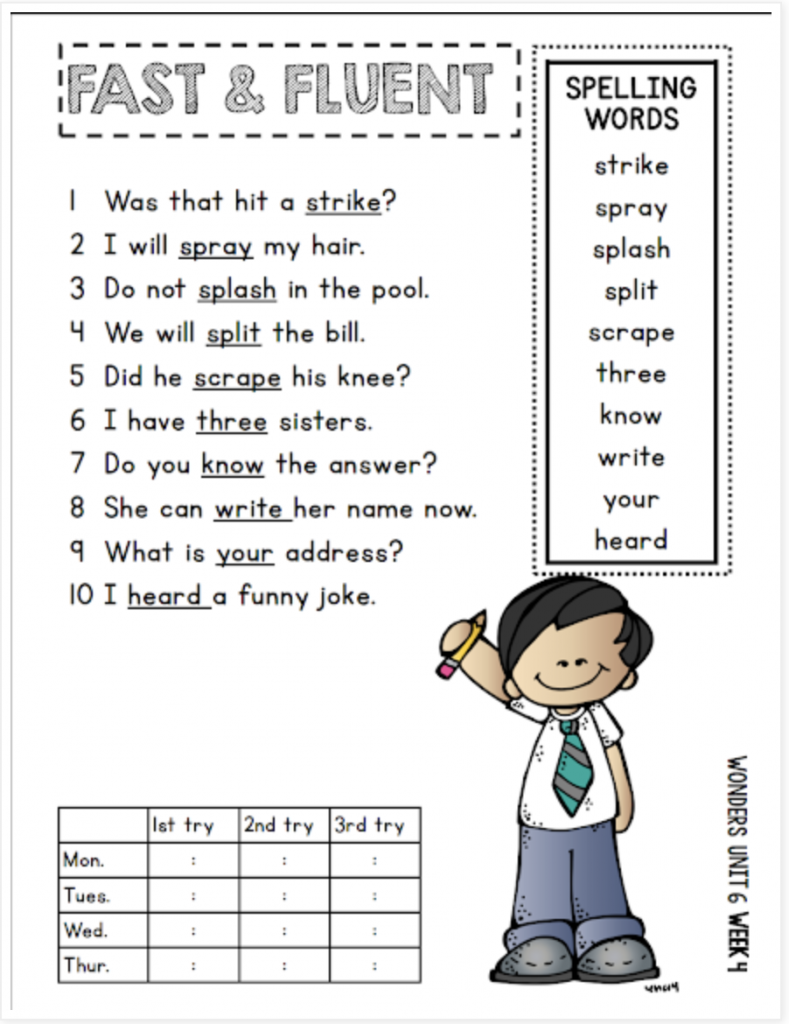 FAST & FLUENT

1 Was that hit a strike?
2 I will spray my hair.
3 Do not splash in the pool.
4 We will split the bill.
5 Did he scrape his knee?
6 I have three sisters.
7 Do you know the answer?
8 She can write her name now.
9 What is your address?
10 I heard a funny joke.

SPELLING WORDS
strike
spray
splash
split
scrape
three
know
write
your
heard

| | 1st try | 2nd try | 3rd try |
|---|---|---|---|
| Mon. | : | : | : |
| Tues. | : | : | : |
| Wed. | : | : | : |
| Thur. | : | : | : |

WONDERS UNIT 6 WEEK 4